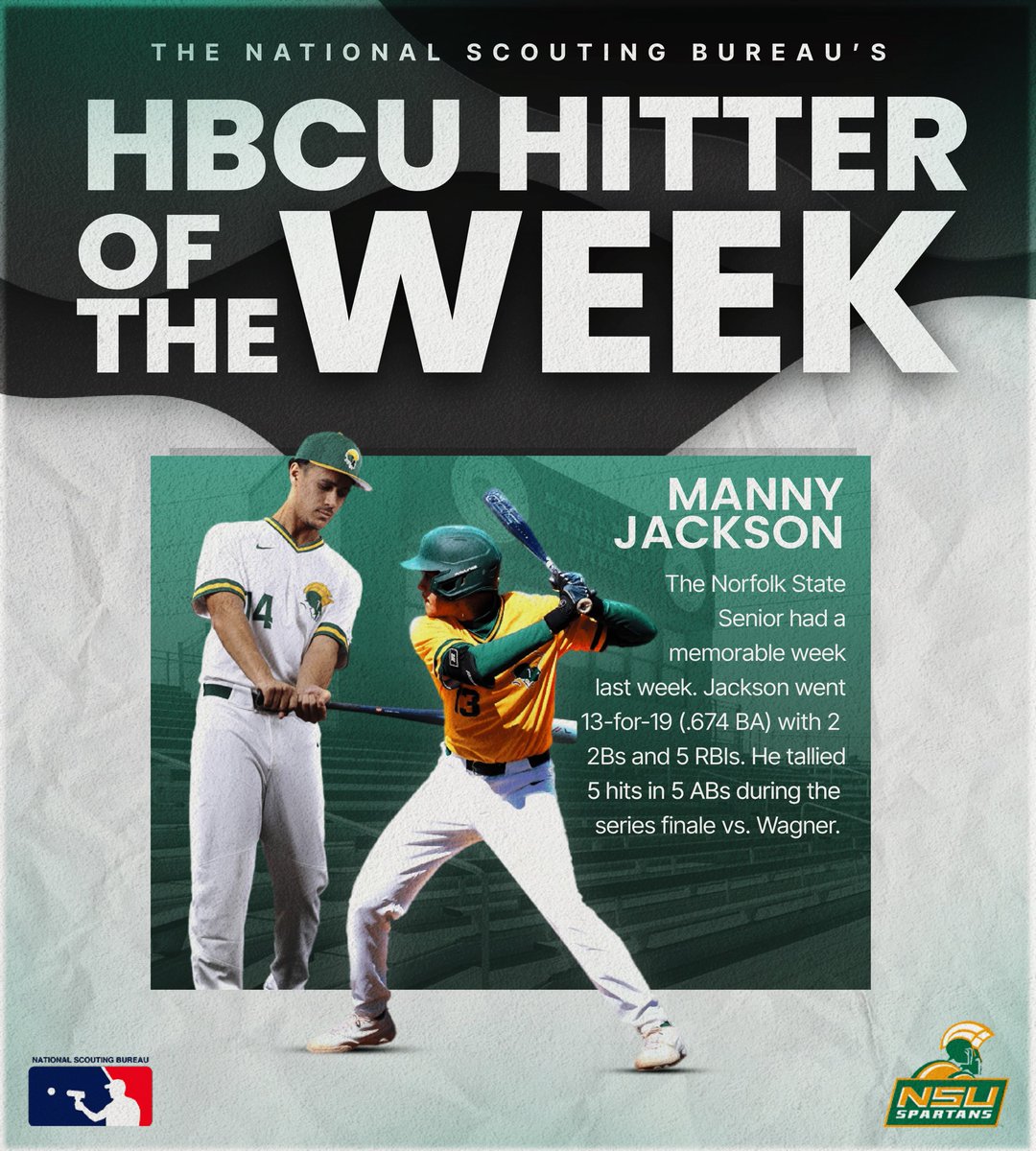 THE NATIONAL SCOUTING BUREAU'S

HBCU HITTER OF THE WEEK

MANNY JACKSON

The Norfolk State Senior had a memorable week last week. Jackson went 13-for-19 (.674 BA) with 2 2Bs and 5 RBIs. He tallied 5 hits in 5 ABs during the series finale vs. Wagner.

14

13

NATIONAL SCOUTING BUREAU

NSU SPARTANS